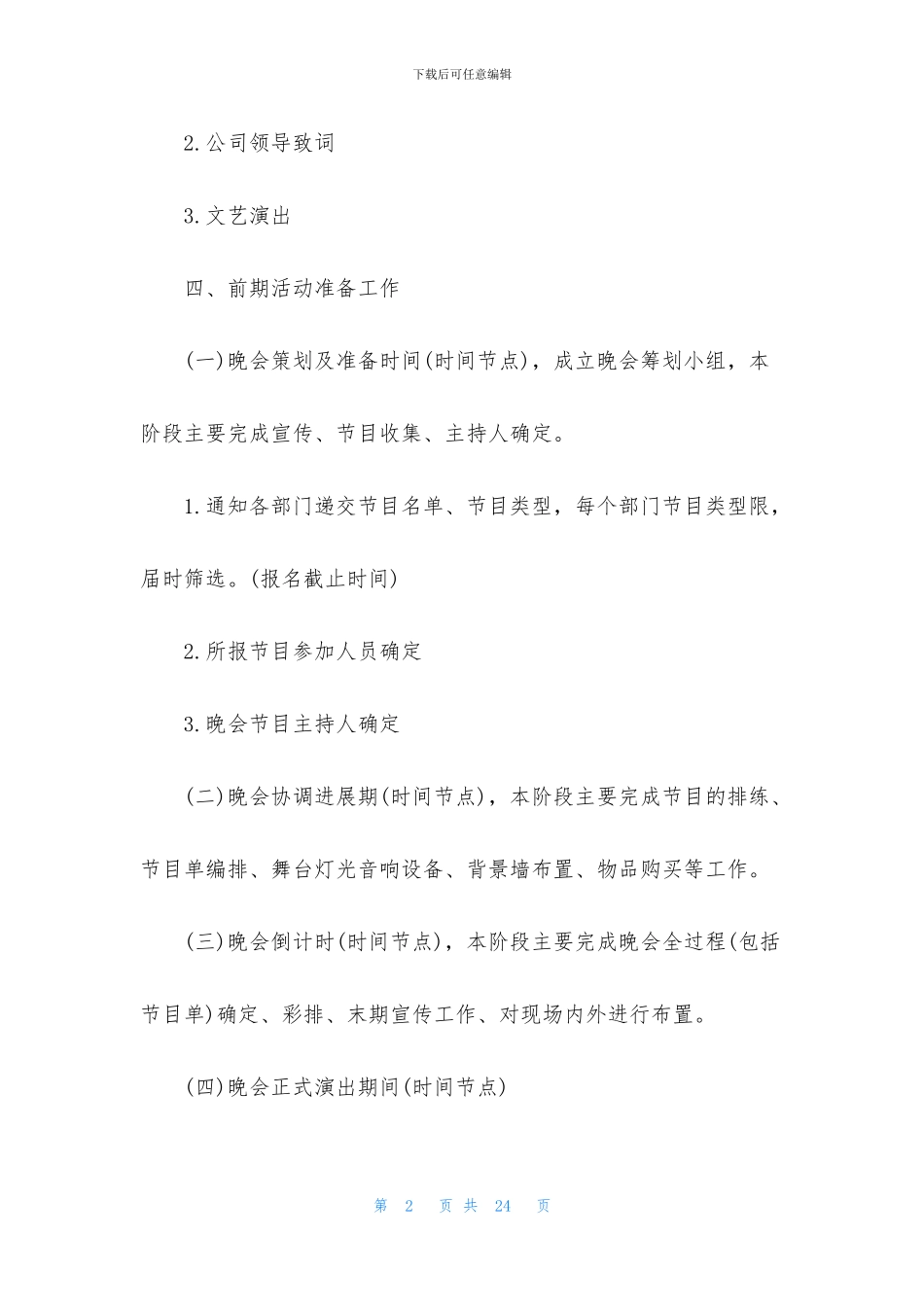 下载后可任意编辑

2.公司领导致词

3.文艺演出

四、前期活动准备工作

(一)晚会策划及准备时间(时间节点)，成立晚会筹划小组，本阶段主要完成宣传、节目收集、主持人确定。

1.通知各部门递交节目名单、节目类型，每个部门节目类型限，届时筛选。(报名截止时间)

2.所报节目参加人员确定

3.晚会节目主持人确定

(二)晚会协调进展期(时间节点)，本阶段主要完成节目的排练、节目单编排、舞台灯光音响设备、背景墙布置、物品购买等工作。

(三)晚会倒计时(时间节点)，本阶段主要完成晚会全过程(包括节目单)确定、彩排、末期宣传工作、对现场内外进行布置。

(四)晚会正式演出期间(时间节点)

第 2 页 共 24 页